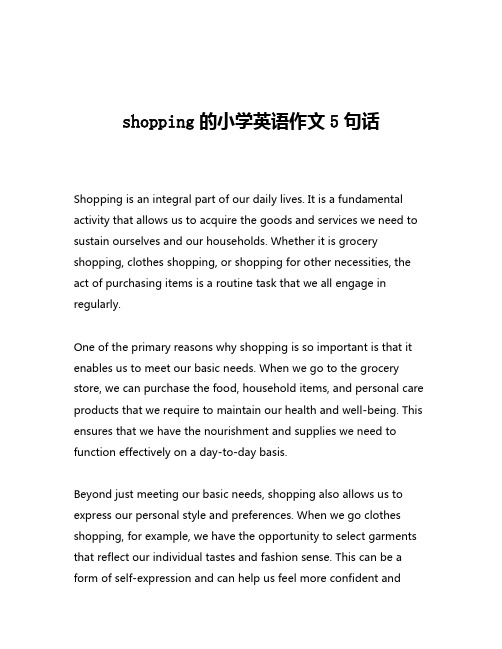 shopping 的小学英语作文 5 句话

Shopping is an integral part of our daily lives. It is a fundamental activity that allows us to acquire the goods and services we need to sustain ourselves and our households. Whether it is grocery shopping, clothes shopping, or shopping for other necessities, the act of purchasing items is a routine task that we all engage in regularly.

One of the primary reasons why shopping is so important is that it enables us to meet our basic needs. When we go to the grocery store, we can purchase the food, household items, and personal care products that we require to maintain our health and well-being. This ensures that we have the nourishment and supplies we need to function effectively on a day-to-day basis.

Beyond just meeting our basic needs, shopping also allows us to express our personal style and preferences. When we go clothes shopping, for example, we have the opportunity to select garments that reflect our individual tastes and fashion sense. This can be a form of self-expression and can help us feel more confident and